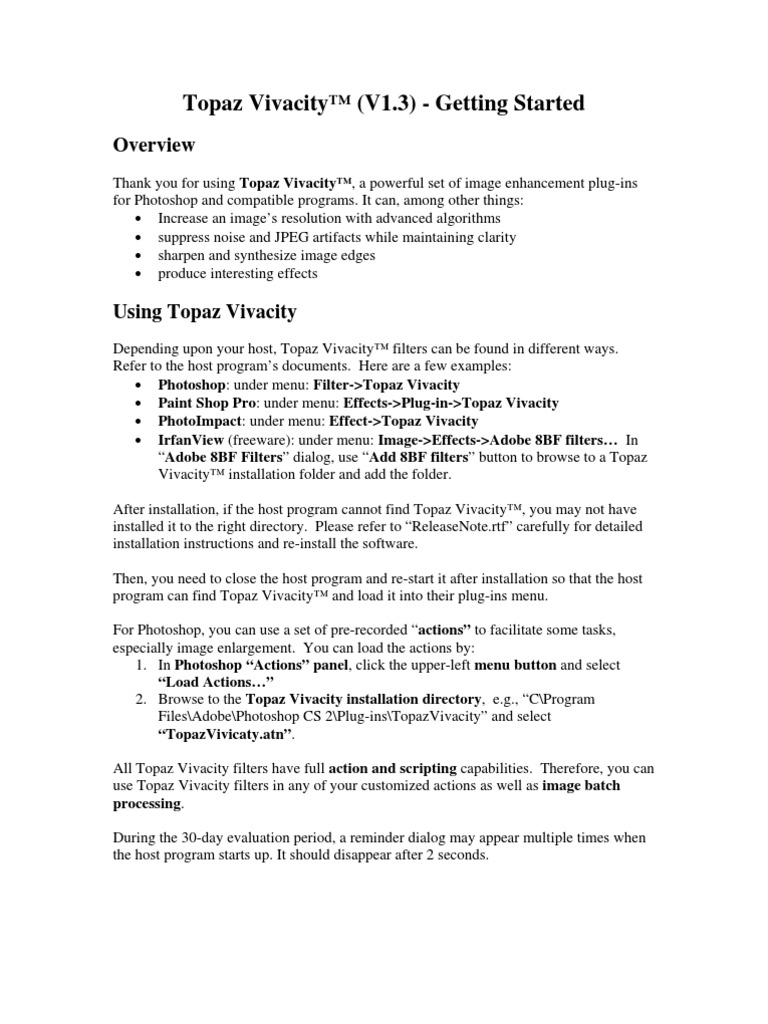 Topaz Vivacity™ (V1.3) - Getting Started

Overview

Thank you for using Topaz Vivacity™, a powerful set of image enhancement plug-ins for Photoshop and compatible programs. It can, among other things:
• Increase an image's resolution with advanced algorithms
• suppress noise and JPEG artifacts while maintaining clarity
• sharpen and synthesize image edges
• produce interesting effects

Using Topaz Vivacity

Depending upon your host, Topaz Vivacity™ filters can be found in different ways. Refer to the host program's documents. Here are a few examples:
• Photoshop: under menu: Filter->Topaz Vivacity
• Paint Shop Pro: under menu: Effects->Plug-in->Topaz Vivacity
• PhotoImpact: under menu: Effect->Topaz Vivacity
• IrfanView (freeware): under menu: Image->Effects->Adobe 8BF filters… In "Adobe 8BF Filters" dialog, use "Add 8BF filters" button to browse to a Topaz Vivacity™ installation folder and add the folder.

After installation, if the host program cannot find Topaz Vivacity™, you may not have installed it to the right directory. Please refer to "ReleaseNote.rtf" carefully for detailed installation instructions and re-install the software.

Then, you need to close the host program and re-start it after installation so that the host program can find Topaz Vivacity™ and load it into their plug-ins menu.

For Photoshop, you can use a set of pre-recorded "actions" to facilitate some tasks, especially image enlargement. You can load the actions by:
1. In Photoshop "Actions" panel, click the upper-left menu button and select "Load Actions…"
2. Browse to the Topaz Vivacity installation directory, e.g., "C\Program Files\Adobe\Photoshop CS 2\Plug-ins\TopazVivacity" and select "TopazVivicaty.atn".

All Topaz Vivacity filters have full action and scripting capabilities. Therefore, you can use Topaz Vivacity filters in any of your customized actions as well as image batch processing.

During the 30-day evaluation period, a reminder dialog may appear multiple times when the host program starts up. It should disappear after 2 seconds.